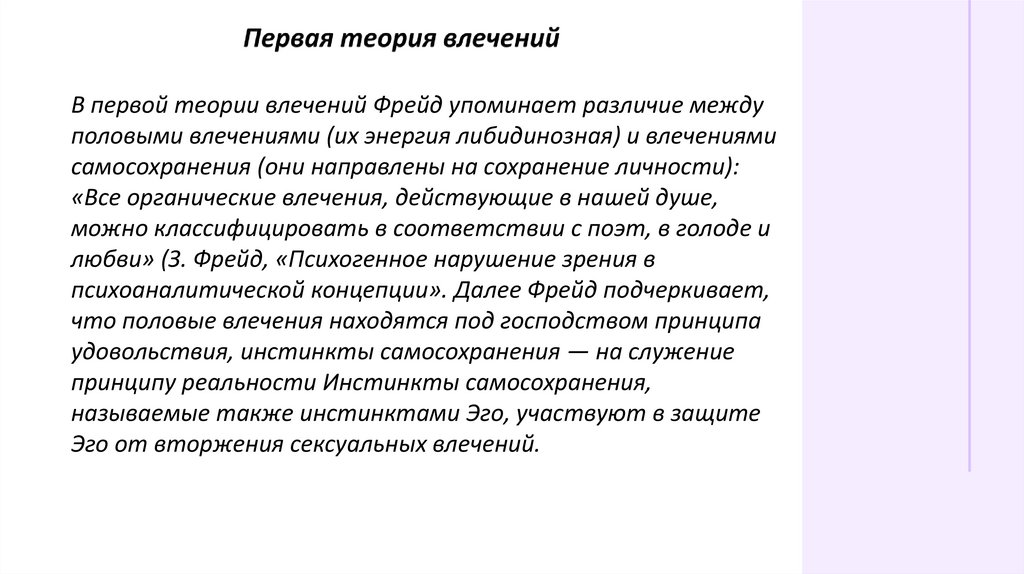 Первая теория влечений

В первой теории влечений Фрейд упоминает различие между половыми влечениями (их энергия либидинозная) и влечениями самосохранения (они направлены на сохранение личности): «Все органические влечения, действующие в нашей душе, можно классифицировать в соответствии с поэт, в голоде и любви» (З. Фрейд, «Психогенное нарушение зрения в психоаналитической концепции». Далее Фрейд подчеркивает, что половые влечения находятся под господством принципа удовольствия, инстинкты самосохранения — на служение принципу реальности Инстинкты самосохранения, называемые также инстинктами Эго, участвуют в защите Эго от вторжения сексуальных влечений.